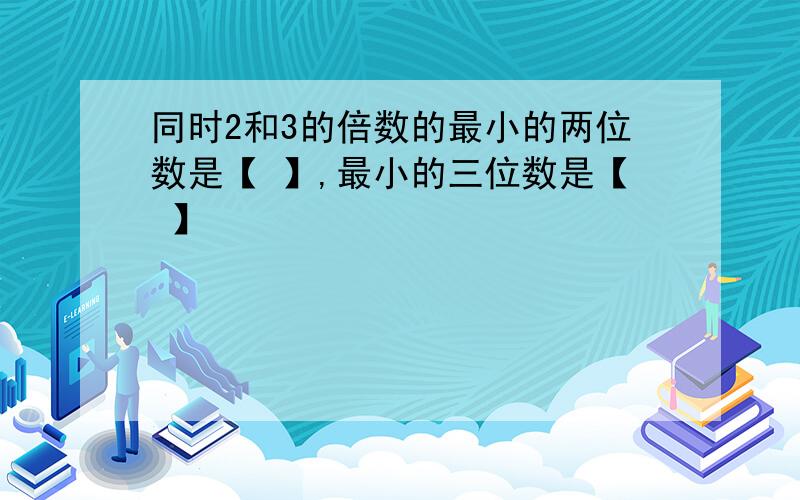 同时2和3的倍数的最小的两位数是【 】,最小的三位数是【 】

E-LEARNING